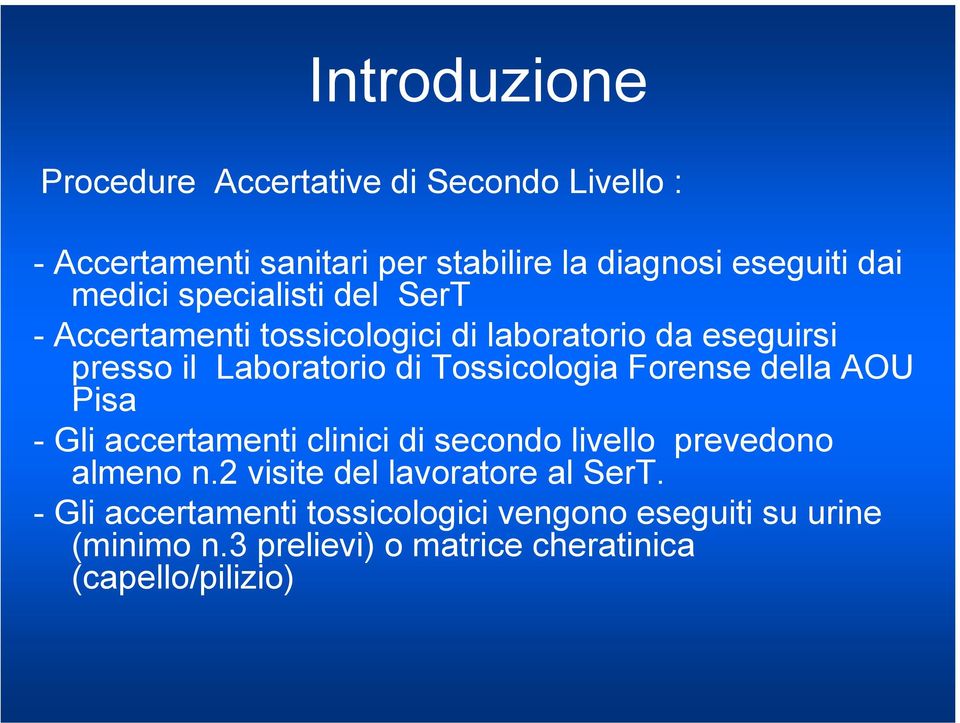 Introduzione

Procedure Accertative di Secondo Livello :

- Accertamenti sanitari per stabilire la diagnosi eseguiti dai medici specialisti del SerT

- Accertamenti tossicologici di laboratorio da eseguirsi presso il Laboratorio di Tossicologia Forense della AOU Pisa

- Gli accertamenti clinici di secondo livello prevedono almeno n.2 visite del lavoratore al SerT.

- Gli accertamenti tossicologici vengono eseguiti su urine (minimo n.3 prelievi) o matrice cheratinica (capello/pilizio)